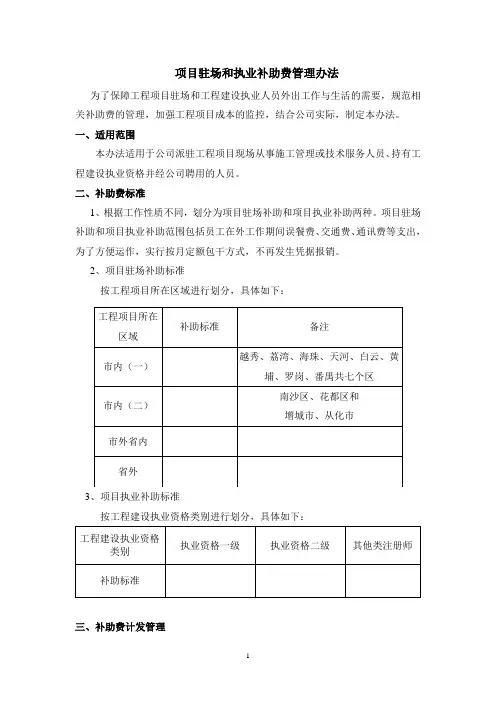 项目驻场和执业补助费管理办法

为了保障工程项目驻场和工程建设执业人员外出工作与生活的需要，规范相关补助费的管理，加强工程项目成本的监控，结合公司实际，制定本办法。

一、适用范围

本办法适用于公司派驻工程项目现场从事施工管理或技术服务人员、持有工程建设执业资格并经公司聘用的人员。

二、补助费标准

1、根据工作性质不同，划分为项目驻场补助和项目执业补助两种。项目驻场补助和项目执业补助范围包括员工在外工作期间误餐费、交通费、通讯费等支出，为了方便运作，实行按月定额包干方式，不再发生凭据报销。

2、项目驻场补助标准

按工程项目所在区域进行划分，具体如下：

| 工程项目所在区域 | 补助标准 | 备注 |
|---|---|---|
| 市内（一） | | 越秀、荔湾、海珠、天河、白云、黄埔、罗岗、番禺共七个区 |
| 市内（二） | | 南沙区、花都区和增城市、从化市 |
| 市外省内 | | |
| 省外 | | |

3、项目执业补助标准

按工程建设执业资格类别进行划分，具体如下：

| 工程建设执业资格类别 | 执业资格一级 | 执业资格二级 | 其他类注册师 |
|---|---|---|---|
| 补助标准 | | | |

三、补助费计发管理

1